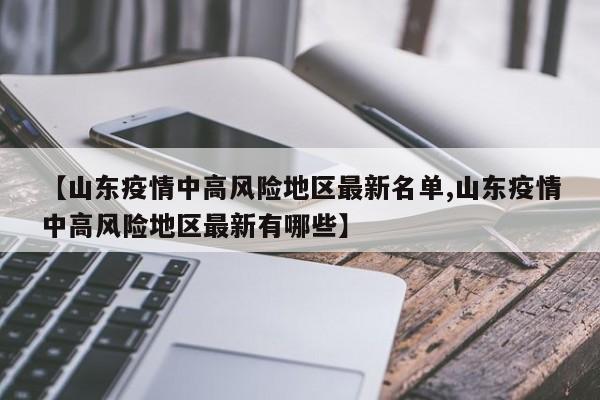 【山东疫情中高风险地区最新名单,山东疫情中高风险地区最新有哪些】